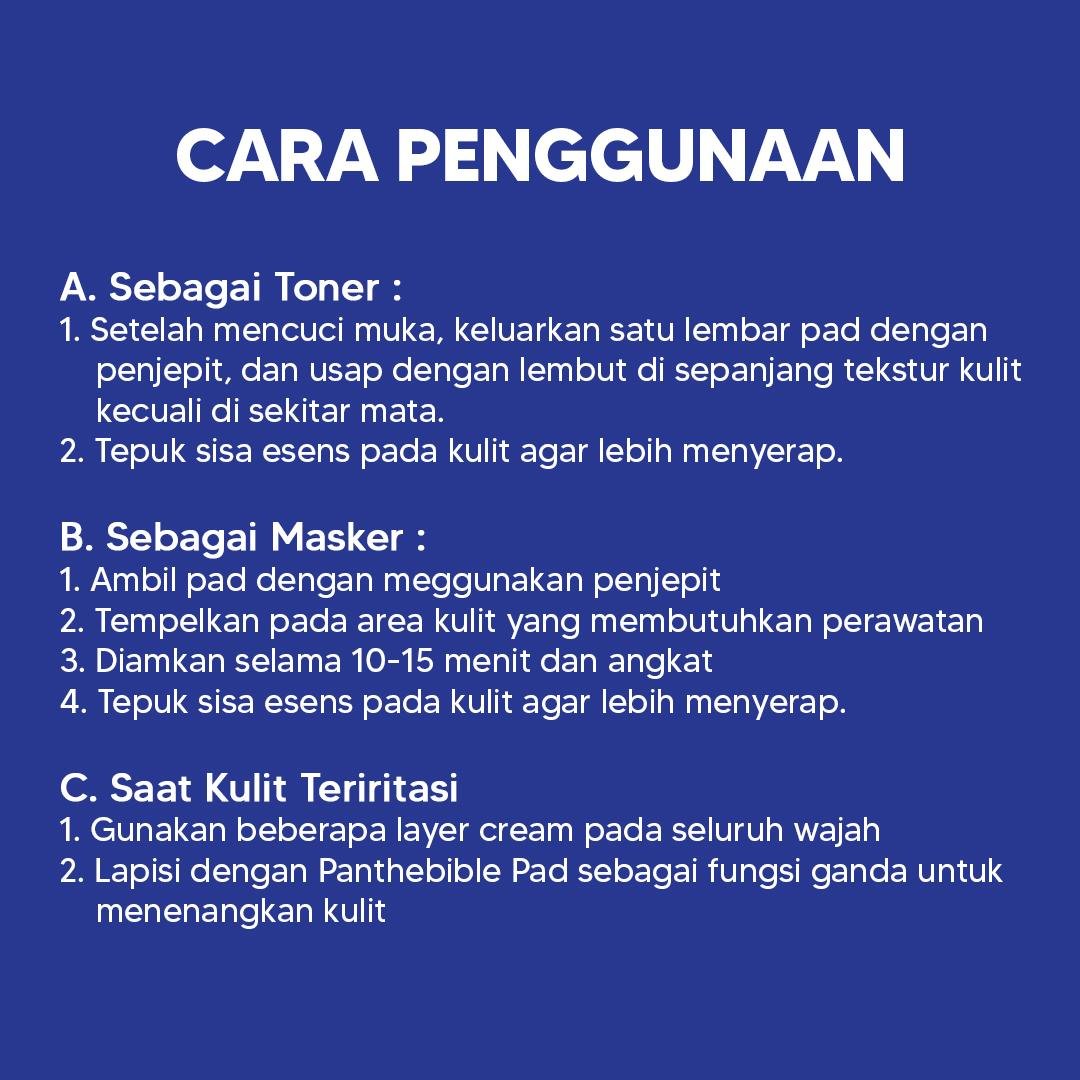 CARA PENGGUNAAN

A. Sebagai Toner :
1. Setelah mencuci muka, keluarkan satu lembar pad dengan penjepit, dan usap dengan lembut di sepanjang tekstur kulit kecuali di sekitar mata.
2. Tepuk sisa esens pada kulit agar lebih menyerap.

B. Sebagai Masker :
1. Ambil pad dengan meggunakan penjepit
2. Tempelkan pada area kulit yang membutuhkan perawatan
3. Diamkan selama 10-15 menit dan angkat
4. Tepuk sisa esens pada kulit agar lebih menyerap.

C. Saat Kulit Teriritasi
1. Gunakan beberapa layer cream pada seluruh wajah
2. Lapisi dengan Panthebible Pad sebagai fungsi ganda untuk menenangkan kulit